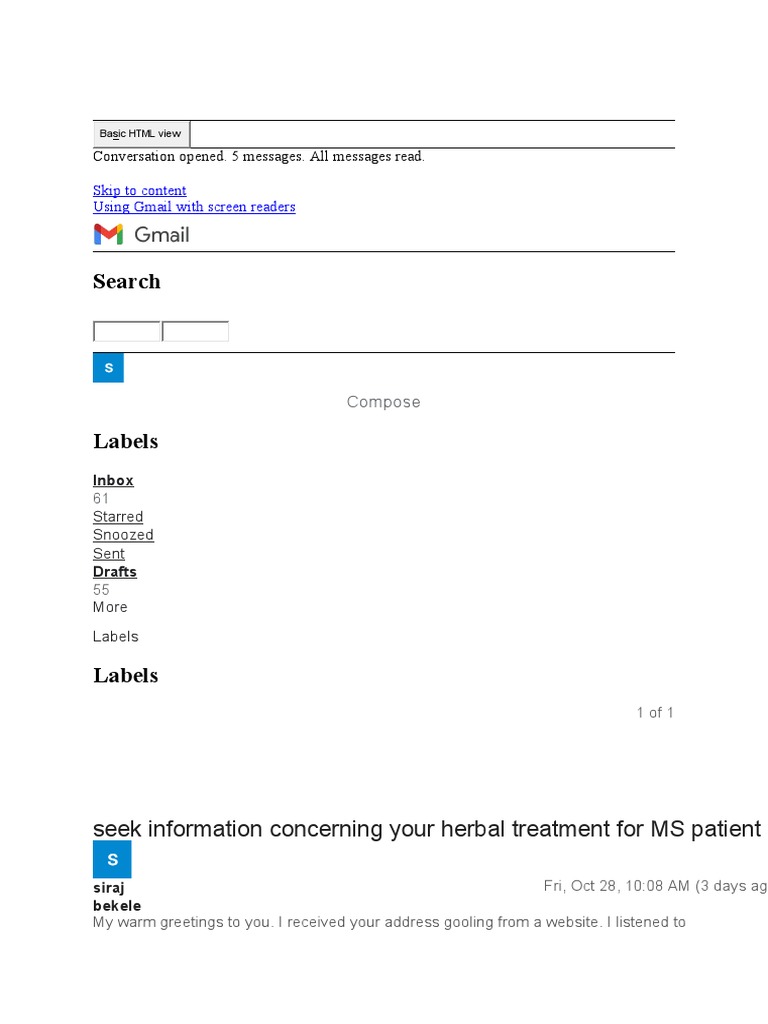 Basic HTML view

Conversation opened. 5 messages. All messages read.

Skip to content
Using Gmail with screen readers

Gmail

Search

S

Compose

Labels

Inbox
61
Starred
Snoozed
Sent
Drafts
55
More

Labels

Labels

1 of 1

seek information concerning your herbal treatment for MS patient

S

siraj bekele

Fri, Oct 28, 10:08 AM (3 days ag

My warm greetings to you. I received your address gooling from a website. I listened to